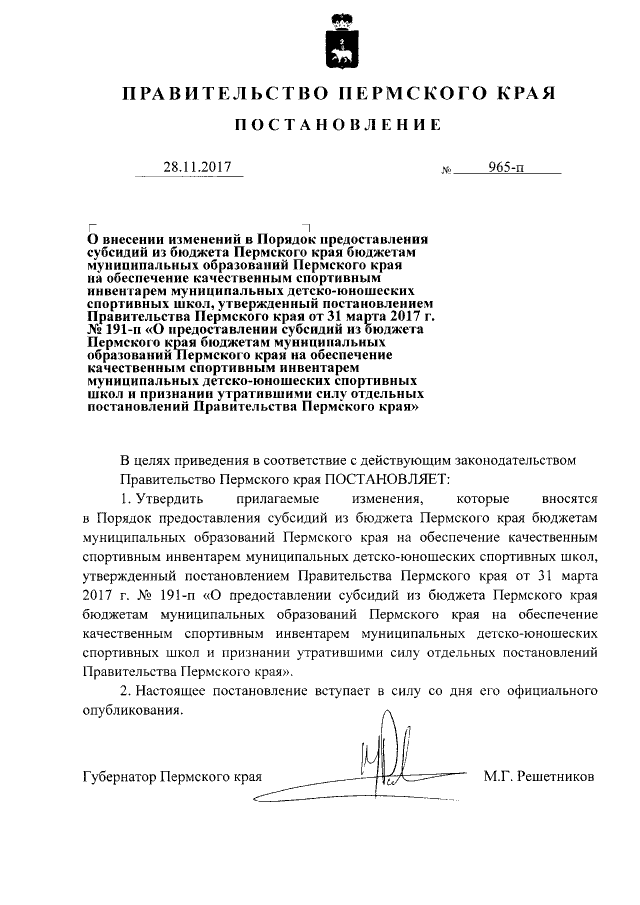 ПРАВИТЕЛЬСТВО ПЕРМСКОГО КРАЯ

ПОСТАНОВЛЕНИЕ

28.11.2017 № 965-п

О внесении изменений в Порядок предоставления субсидий из бюджета Пермского края бюджетам муниципальных образований Пермского края на обеспечение качественным спортивным инвентарем муниципальных детско-юношеских спортивных школ, утвержденный постановлением Правительства Пермского края от 31 марта 2017 г. № 191-п «О предоставлении субсидий из бюджета Пермского края бюджетам муниципальных образований Пермского края на обеспечение качественным спортивным инвентарем муниципальных детско-юношеских спортивных школ и признании утратившими силу отдельных постановлений Правительства Пермского края»

В целях приведения в соответствие с действующим законодательством Правительство Пермского края ПОСТАНОВЛЯЕТ:

1. Утвердить прилагаемые изменения, которые вносятся в Порядок предоставления субсидий из бюджета Пермского края бюджетам муниципальных образований Пермского края на обеспечение качественным спортивным инвентарем муниципальных детско-юношеских спортивных школ, утвержденный постановлением Правительства Пермского края от 31 марта 2017 г. № 191-п «О предоставлении субсидий из бюджета Пермского края бюджетам муниципальных образований Пермского края на обеспечение качественным спортивным инвентарем муниципальных детско-юношеских спортивных школ и признании утратившими силу отдельных постановлений Правительства Пермского края».

2. Настоящее постановление вступает в силу со дня его официального опубликования.

Губернатор Пермского края М.Г. Решетников